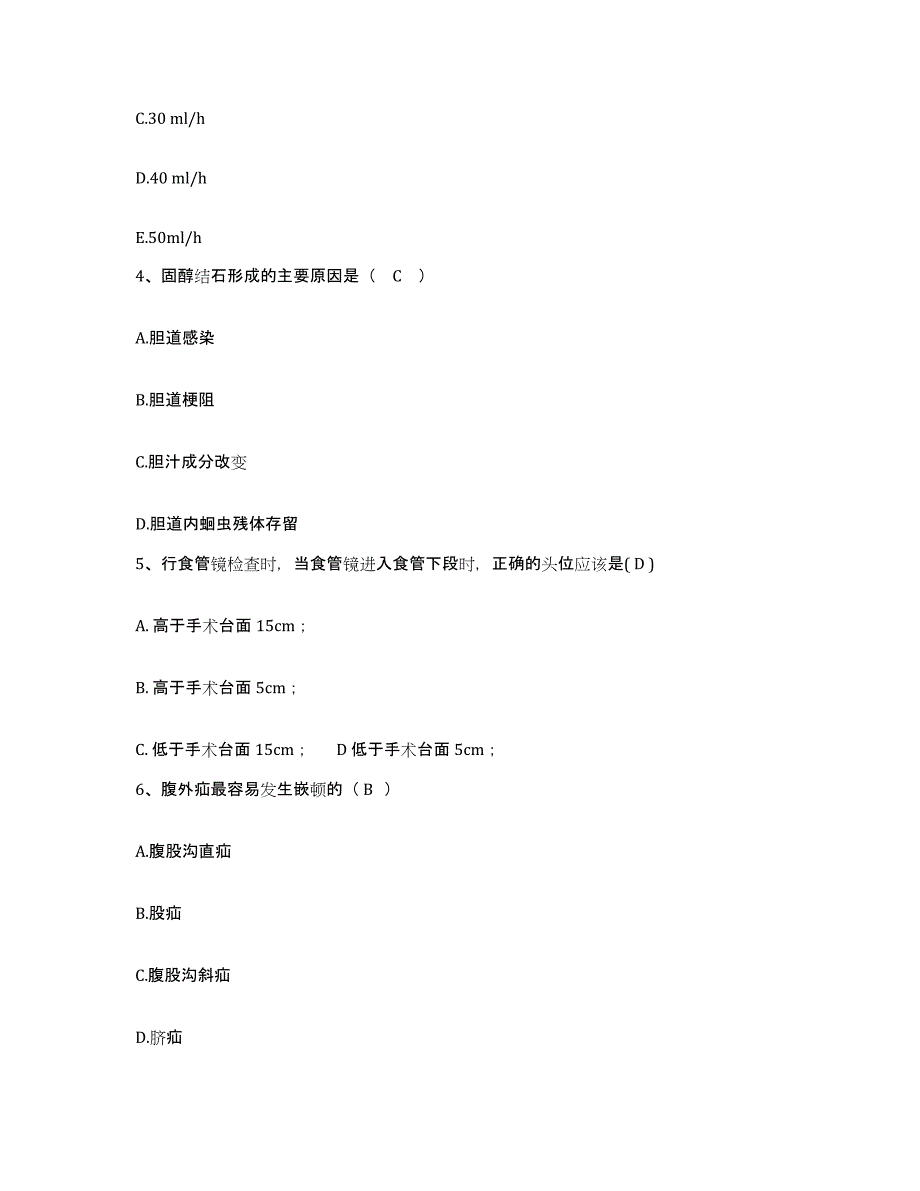 C.30 ml/h

D.40 ml/h

E.50ml/h

4、固醇结石形成的主要原因是（ C ）

A.胆道感染

B.胆道梗阻

C.胆汁成分改变

D.胆道内蛔虫残体存留

5、行食管镜检查时，当食管镜进入食管下段时，正确的头位应该是( D )

A. 高于手术台面 15cm；

B. 高于手术台面 5cm；

C. 低于手术台面 15cm； D 低于手术台面 5cm；

6、腹外疝最容易发生嵌顿的（ B ）

A.腹股沟直疝

B.股疝

C.腹股沟斜疝

D.脐疝